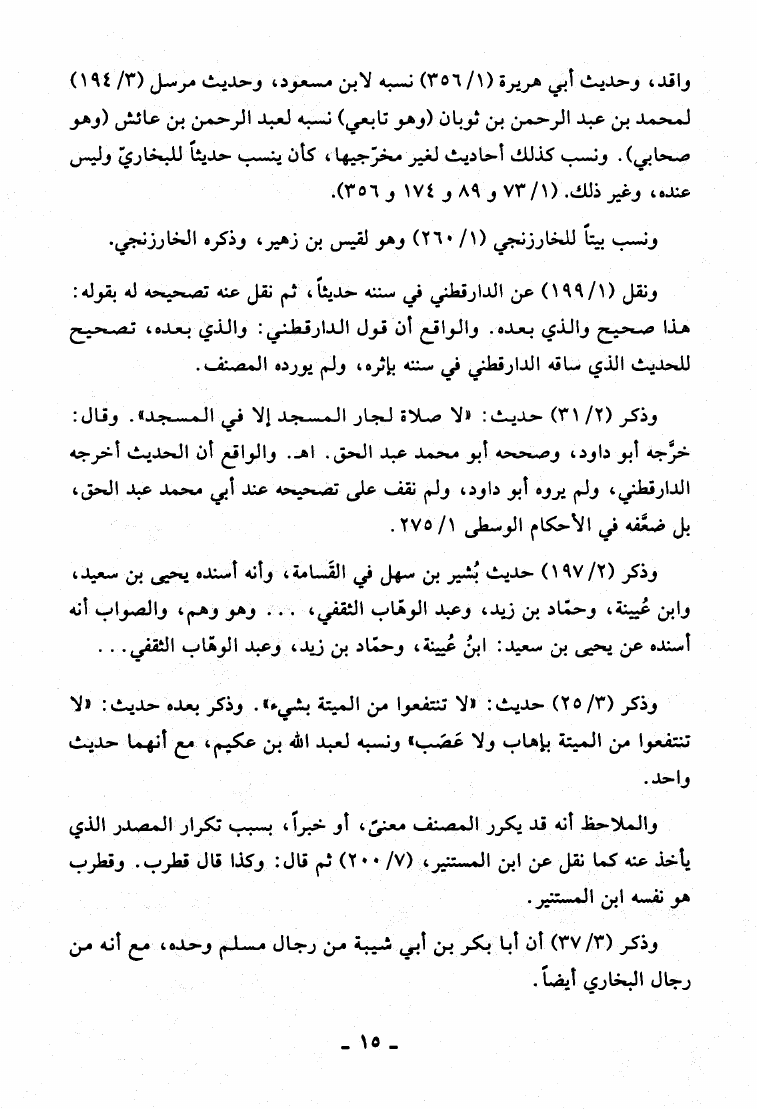 واقد، وحديث أبي هريرة (١/ ٣٥٦) نسبه لابن مسعود، وحديث مرسل (٣/ ١٩٤) لمحمد بن عبد الرحمن بن ثوبان (وهو تابعي) نسبه لعبد الرحمن بن عائش (وهو صحابي). ونسب كذلك أحاديث لغير مخرّجيها، كأن ينسب حديثاً للبخاريّ وليس عنده، وغير ذلك. (١/ ٧٣ و ٨٩ و ١٧٤ و ٣٥٦).

ونسب بيتاً للخارزنجي (١/ ٢٦٠) وهو لقيس بن زهير، وذكره الخارزنجي.

ونقل (١/ ١٩٩) عن الدارقطني في سننه حديثاً، ثم نقل عنه تصحيحه له بقوله: هذا صحيح والذي بعده. والواقع أن قول الدارقطني: والذي بعده، تصحيح للحديث الذي ساقه الدارقطني في سننه بإثره، ولم يورده المصنف.

وذكر (٢/ ٣١) حديث: «لا صلاة لجار المسجد إلا في المسجد». وقال: خرَّجه أبو داود، وصححه أبو محمد عبد الحق. اهـ. والواقع أن الحديث أخرجه الدارقطني، ولم يروه أبو داود، ولم نقف على تصحيحه عند أبي محمد عبد الحق، بل ضعَّفه في الأحكام الوسطى ١/ ٢٧٥.

وذكر (٢/ ١٩٧) حديث بُشير بن سهل في القَسامة، وأنه أسنده يحيى بن سعيد، وابن عُيينة، وحمّاد بن زيد، وعبد الوهّاب الثقفي، . . . وهو وهم، والصواب أنه أسنده عن يحيى بن سعيد: ابنُ عُيينة، وحمّاد بن زيد، وعبد الوهّاب الثقفي. . .

وذكر (٣/ ٢٥) حديث: «لا تنتفعوا من الميتة بشيء». وذكر بعده حديث: «لا تنتفعوا من الميتة بإهاب ولا عَصَب» ونسبه لعبد الله بن عكيم، مع أنهما حديث واحد.

والملاحظ أنه قد يكرر المصنف معنىً، أو خبراً، بسبب تكرار المصدر الذي يأخذ عنه كما نقل عن ابن المستنير، (٧/ ٢٠٠) ثم قال: وكذا قال قطرب. وقطرب هو نفسه ابن المستنير.

وذكر (٣/ ٣٧) أن أبا بكر بن أبي شيبة من رجال مسلم وحده، مع أنه من رجال البخاري أيضاً.

- ١٥ -